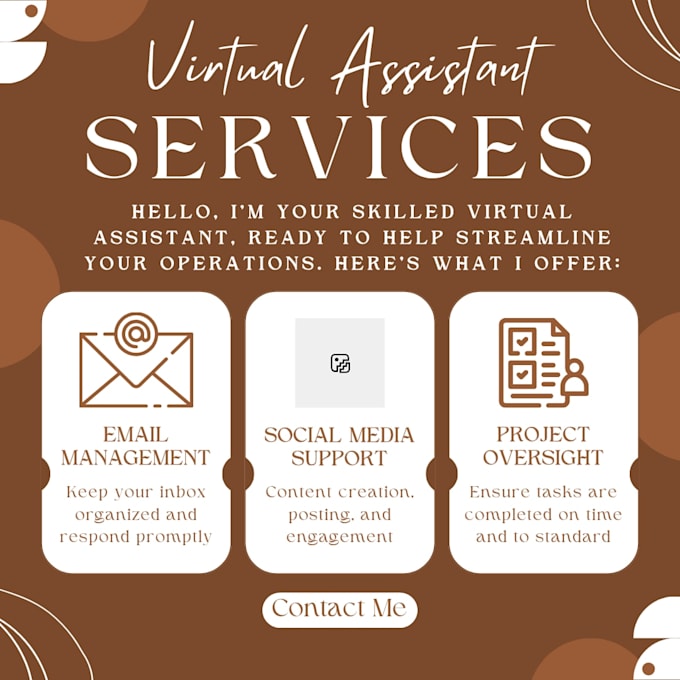 Virtual Assistant
SERVICES

HELLO, I'M YOUR SKILLED VIRTUAL ASSISTANT, READY TO HELP STREAMLINE YOUR OPERATIONS. HERE'S WHAT I OFFER:

EMAIL MANAGEMENT

Keep your inbox organized and respond promptly

SOCIAL MEDIA SUPPORT

Content creation, posting, and engagement

PROJECT OVERSIGHT

Ensure tasks are completed on time and to standard

Contact Me